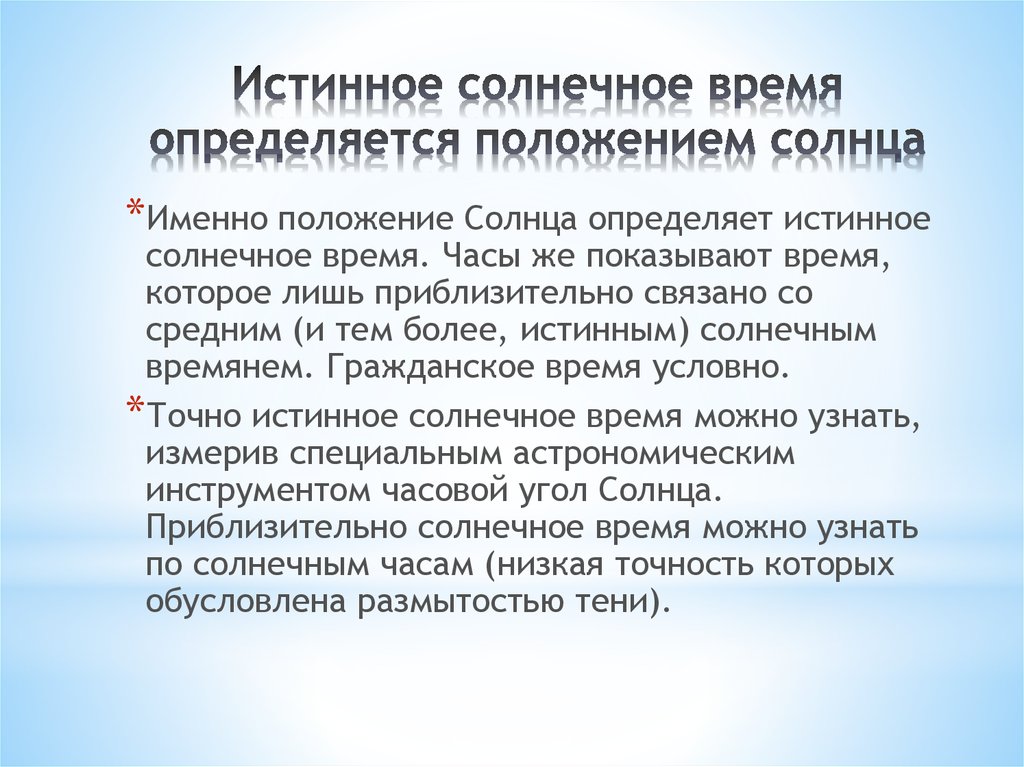 Истинное солнечное время определяется положением солнца

*Именно положение Солнца определяет истинное солнечное время. Часы же показывают время, которое лишь приблизительно связано со средним (и тем более, истинным) солнечным времянем. Гражданское время условно.

*Точно истинное солнечное время можно узнать, измерив специальным астрономическим инструментом часовой угол Солнца. Приблизительно солнечное время можно узнать по солнечным часам (низкая точность которых обусловлена размытостью тени).